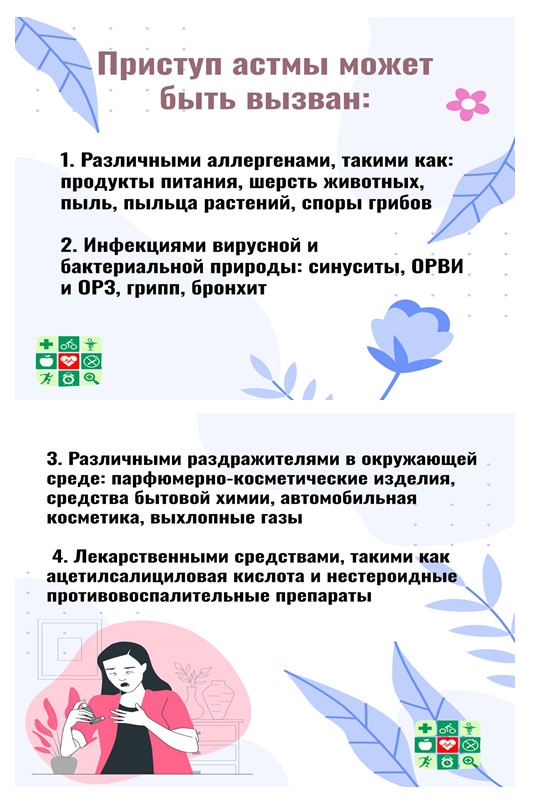 Приступ астмы может быть вызван:

1. Различными аллергенами, такими как: продукты питания, шерсть животных, пыль, пыльца растений, споры грибов

2. Инфекциями вирусной и бактериальной природы: синуситы, ОРВИ и ОРЗ, грипп, бронхит

3. Различными раздражителями в окружающей среде: парфюмерно-косметические изделия, средства бытовой химии, автомобильная косметика, выхлопные газы

4. Лекарственными средствами, такими как ацетилсалициловая кислота и нестероидные противовоспалительные препараты